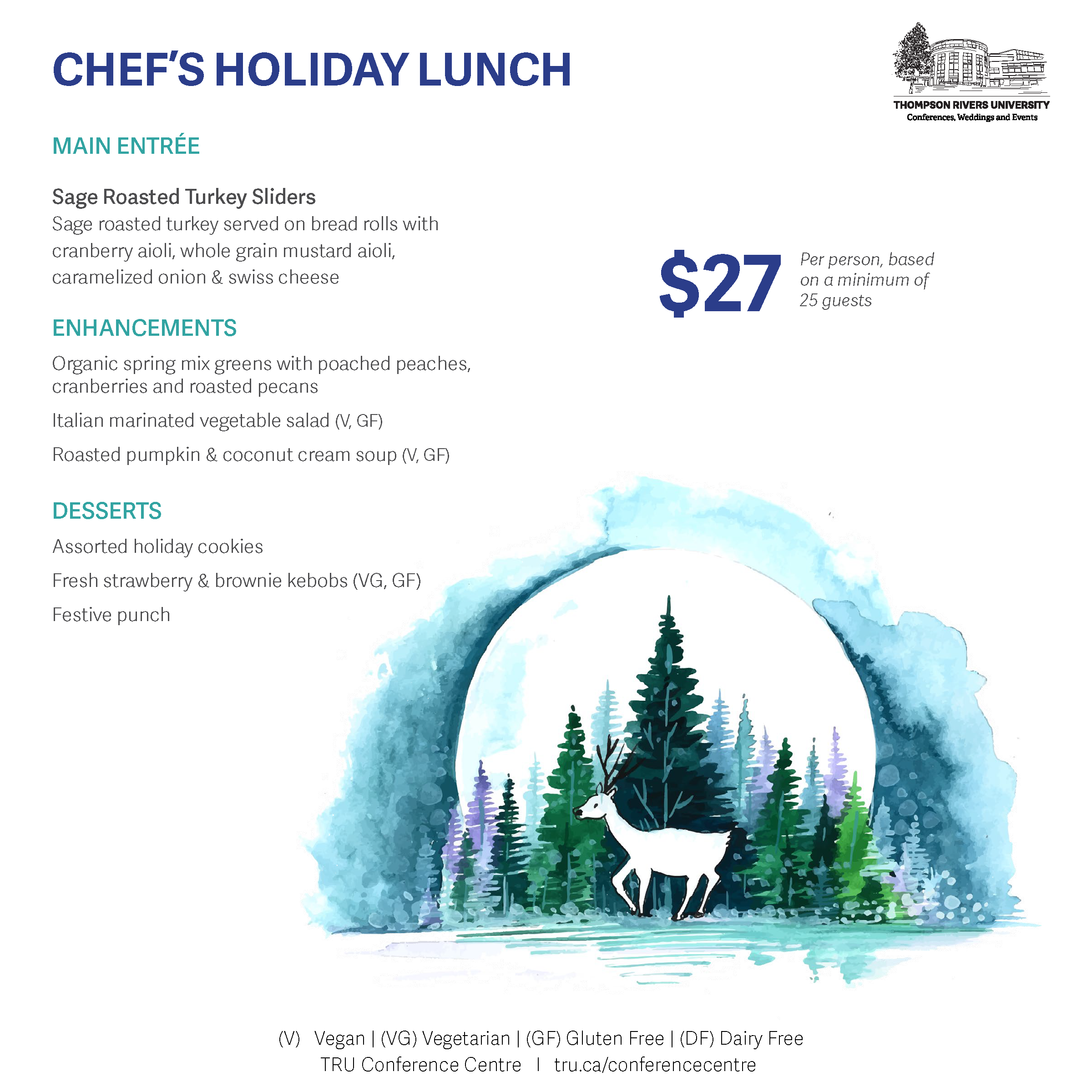 CHEF'S HOLIDAY LUNCH

THOMPSON RIVERS UNIVERSITY
Conferences, Weddings and Events

MAIN ENTRÉE

Sage Roasted Turkey Sliders
Sage roasted turkey served on bread rolls with cranberry aioli, whole grain mustard aioli, caramelized onion & swiss cheese

$27 Per person, based on a minimum of 25 guests

ENHANCEMENTS

Organic spring mix greens with poached peaches, cranberries and roasted pecans

Italian marinated vegetable salad (V, GF)

Roasted pumpkin & coconut cream soup (V, GF)

DESSERTS

Assorted holiday cookies

Fresh strawberry & brownie kebobs (VG, GF)

Festive punch

(V) Vegan | (VG) Vegetarian | (GF) Gluten Free | (DF) Dairy Free
TRU Conference Centre | tru.ca/conferencecentre